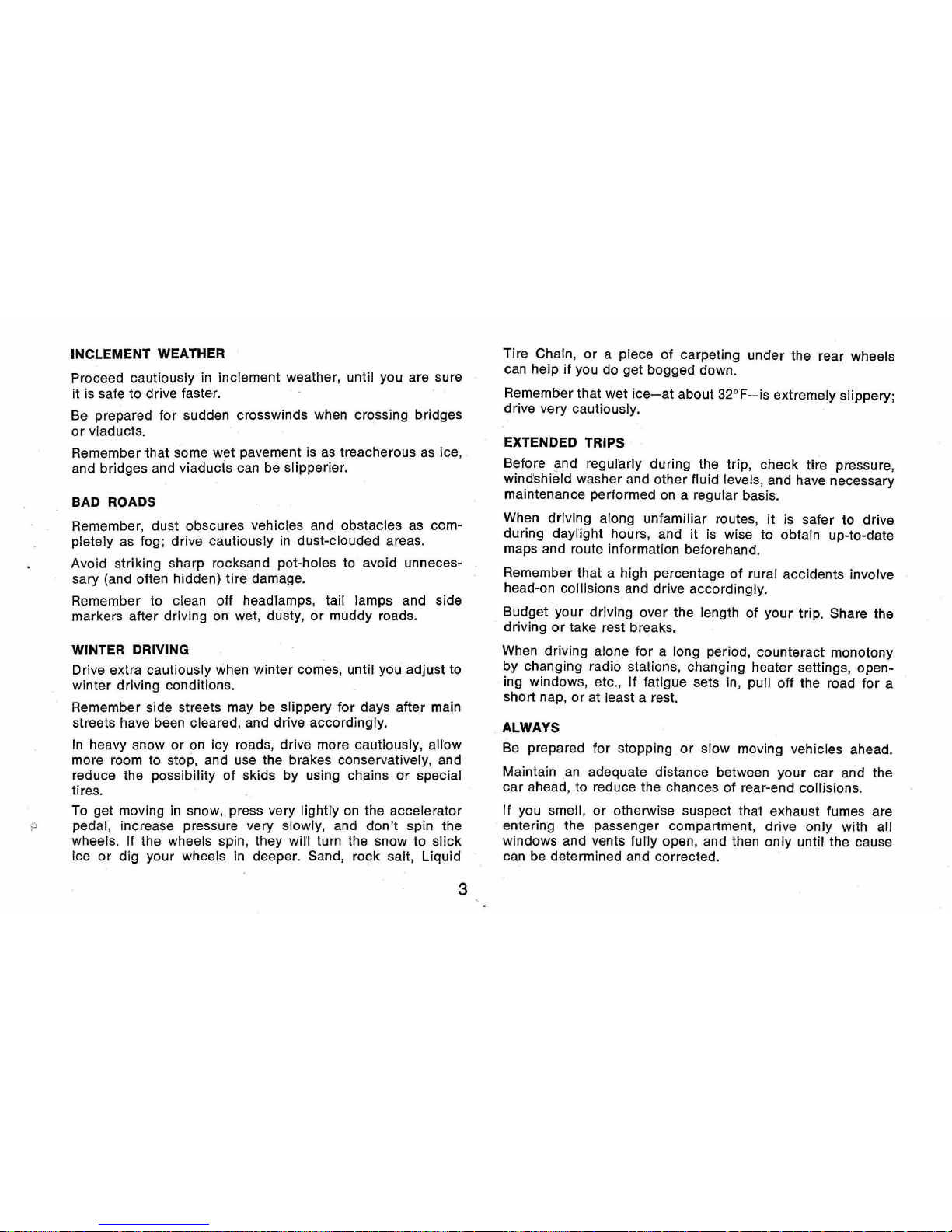 INCLEMENT WEATHER

Proceed cautiously in inclement weather, until you are sure it is safe to drive faster.

Be prepared for sudden crosswinds when crossing bridges or viaducts.

Remember that some wet pavement is as treacherous as ice, and bridges and viaducts can be slipperier.

BAD ROADS

Remember, dust obscures vehicles and obstacles as completely as fog; drive cautiously in dust-clouded areas.

Avoid striking sharp rocksand pot-holes to avoid unnecessary (and often hidden) tire damage.

Remember to clean off headlamps, tail lamps and side markers after driving on wet, dusty, or muddy roads.

WINTER DRIVING

Drive extra cautiously when winter comes, until you adjust to winter driving conditions.

Remember side streets may be slippery for days after main streets have been cleared, and drive accordingly.

In heavy snow or on icy roads, drive more cautiously, allow more room to stop, and use the brakes conservatively, and reduce the possibility of skids by using chains or special tires.

To get moving in snow, press very lightly on the accelerator pedal, increase pressure very slowly, and don't spin the wheels. If the wheels spin, they will turn the snow to slick ice or dig your wheels in deeper. Sand, rock salt, Liquid Tire Chain, or a piece of carpeting under the rear wheels can help if you do get bogged down.

Remember that wet ice—at about 32°F—is extremely slippery; drive very cautiously.

EXTENDED TRIPS

Before and regularly during the trip, check tire pressure, windshield washer and other fluid levels, and have necessary maintenance performed on a regular basis.

When driving along unfamiliar routes, it is safer to drive during daylight hours, and it is wise to obtain up-to-date maps and route information beforehand.

Remember that a high percentage of rural accidents involve head-on collisions and drive accordingly.

Budget your driving over the length of your trip. Share the driving or take rest breaks.

When driving alone for a long period, counteract monotony by changing radio stations, changing heater settings, opening windows, etc., If fatigue sets in, pull off the road for a short nap, or at least a rest.

ALWAYS

Be prepared for stopping or slow moving vehicles ahead.

Maintain an adequate distance between your car and the car ahead, to reduce the chances of rear-end collisions.

If you smell, or otherwise suspect that exhaust fumes are entering the passenger compartment, drive only with all windows and vents fully open, and then only until the cause can be determined and corrected.

3